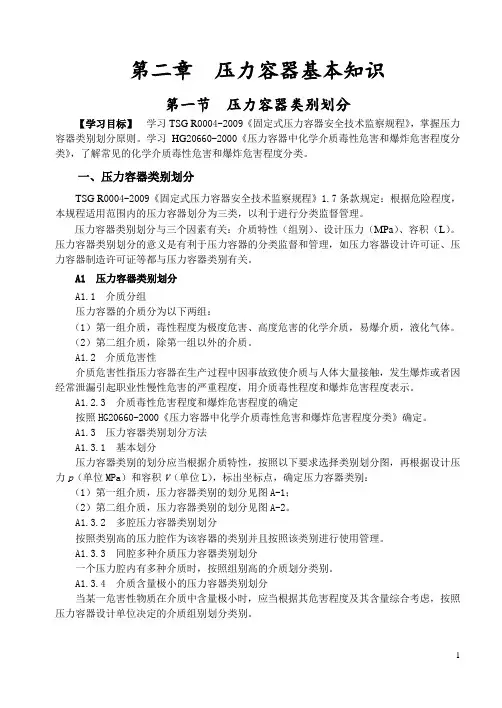 第二章 压力容器基本知识

第一节 压力容器类别划分

【学习目标】 学习 TSG R0004-2009《固定式压力容器安全技术监察规程》，掌握压力容器类别划分原则。学习 HG20660-2000《压力容器中化学介质毒性危害和爆炸危害程度分类》，了解常见的化学介质毒性危害和爆炸危害程度分类。

一、压力容器类别划分

TSG R0004-2009《固定式压力容器安全技术监察规程》1.7 条款规定：根据危险程度，本规程适用范围内的压力容器划分为三类，以利于进行分类监督管理。

压力容器类别划分与三个因素有关：介质特性（组别）、设计压力（MPa）、容积（L）。压力容器类别划分的意义是有利于压力容器的分类监督和管理，如压力容器设计许可证、压力容器制造许可证等都与压力容器类别有关。

A1 压力容器类别划分

A1.1 介质分组

压力容器的介质分为以下两组：

（1）第一组介质，毒性程度为极度危害、高度危害的化学介质，易爆介质，液化气体。

（2）第二组介质，除第一组以外的介质。

A1.2 介质危害性

介质危害性指压力容器在生产过程中因事故致使介质与人体大量接触，发生爆炸或者因经常泄漏引起职业性慢性危害的严重程度，用介质毒性程度和爆炸危害程度表示。

A1.2.3 介质毒性危害程度和爆炸危害程度的确定

按照 HG20660-2000《压力容器中化学介质毒性危害和爆炸危害程度分类》确定。

A1.3 压力容器类别划分方法

A1.3.1 基本划分

压力容器类别的划分应当根据介质特性，按照以下要求选择类别划分图，再根据设计压力 $p$（单位 MPa）和容积 $V$（单位 L），标出坐标点，确定压力容器类别：

（1）第一组介质，压力容器类别的划分见图 A-1；

（2）第二组介质，压力容器类别的划分见图 A-2。

A1.3.2 多腔压力容器类别划分

按照类别高的压力腔作为该容器的类别并且按照该类别进行使用管理。

A1.3.3 同腔多种介质压力容器类别划分

一个压力腔内有多种介质时，按照组别高的介质划分类别。

A1.3.4 介质含量极小的压力容器类别划分

当某一危害性物质在介质中含量极小时，应当根据其危害程度及其含量综合考虑，按照压力容器设计单位决定的介质组别划分类别。

1